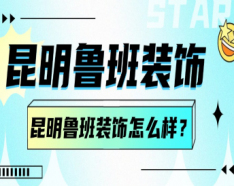 STAR

昆明鲁班装饰

昆明鲁班装饰怎么样？